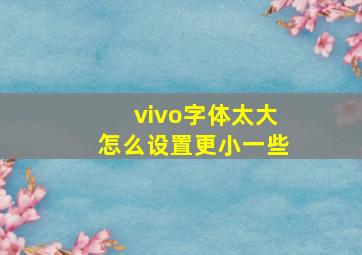 vivo字体太大
怎么设置更小一些